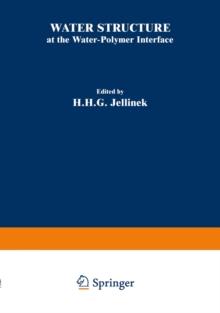 WATER STRUCTURE
at the Water-Polymer Interface

Edited by
H.H.G. Jellinek

Springer